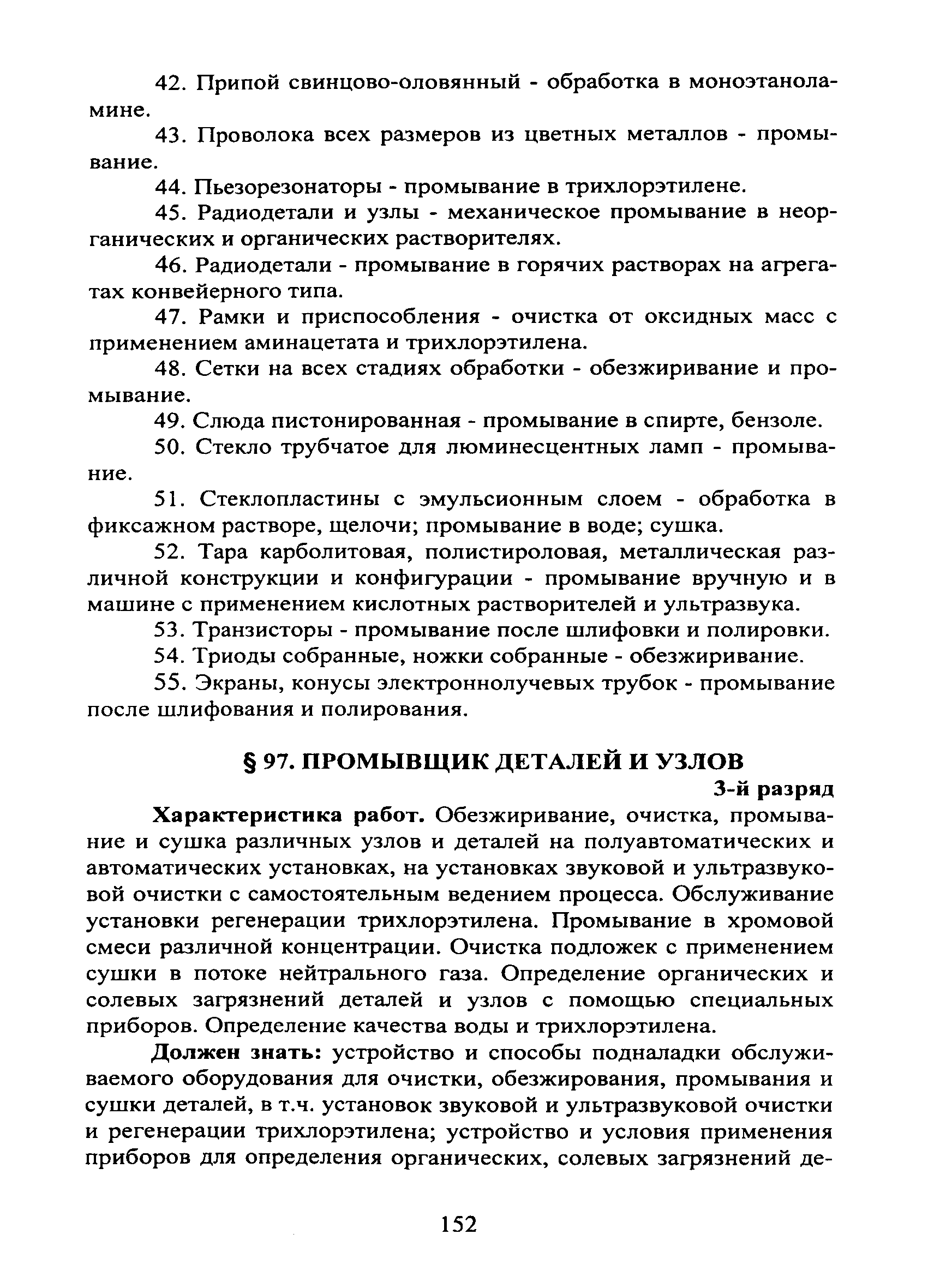 42. Припой свинцово-оловянный - обработка в моноэтаноламине.

43. Проволока всех размеров из цветных металлов - промывание.

44. Пьезорезонаторы - промывание в трихлорэтилене.

45. Радиодетали и узлы - механическое промывание в неорганических и органических растворителях.

46. Радиодетали - промывание в горячих растворах на агрегатах конвейерного типа.

47. Рамки и приспособления - очистка от оксидных масс с применением аминацетата и трихлорэтилена.

48. Сетки на всех стадиях обработки - обезжиривание и промывание.

49. Слюда пистонированная - промывание в спирте, бензоле.

50. Стекло трубчатое для люминесцентных ламп - промывание.

51. Стеклопластины с эмульсионным слоем - обработка в фиксажном растворе, щелочи; промывание в воде; сушка.

52. Тара карболитовая, полистироловая, металлическая различной конструкции и конфигурации - промывание вручную и в машине с применением кислотных растворителей и ультразвука.

53. Транзисторы - промывание после шлифовки и полировки.

54. Триоды собранные, ножки собранные - обезжиривание.

55. Экраны, конусы электроннолучевых трубок - промывание после шлифования и полирования.

§ 97. ПРОМЫВЩИК ДЕТАЛЕЙ И УЗЛОВ

3-й разряд

Характеристика работ. Обезжиривание, очистка, промывание и сушка различных узлов и деталей на полуавтоматических и автоматических установках, на установках звуковой и ультразвуковой очистки с самостоятельным ведением процесса. Обслуживание установки регенерации трихлорэтилена. Промывание в хромовой смеси различной концентрации. Очистка подложек с применением сушки в потоке нейтрального газа. Определение органических и солевых загрязнений деталей и узлов с помощью специальных приборов. Определение качества воды и трихлорэтилена.

Должен знать: устройство и способы подналадки обслуживаемого оборудования для очистки, обезжирования, промывания и сушки деталей, в т.ч. установок звуковой и ультразвуковой очистки и регенерации трихлорэтилена; устройство и условия применения приборов для определения органических, солевых загрязнений де-

152